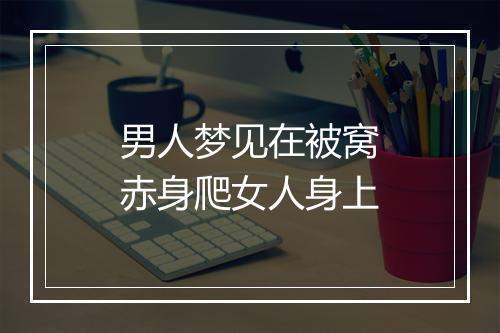 男人梦见在被窝
赤身爬女人身上